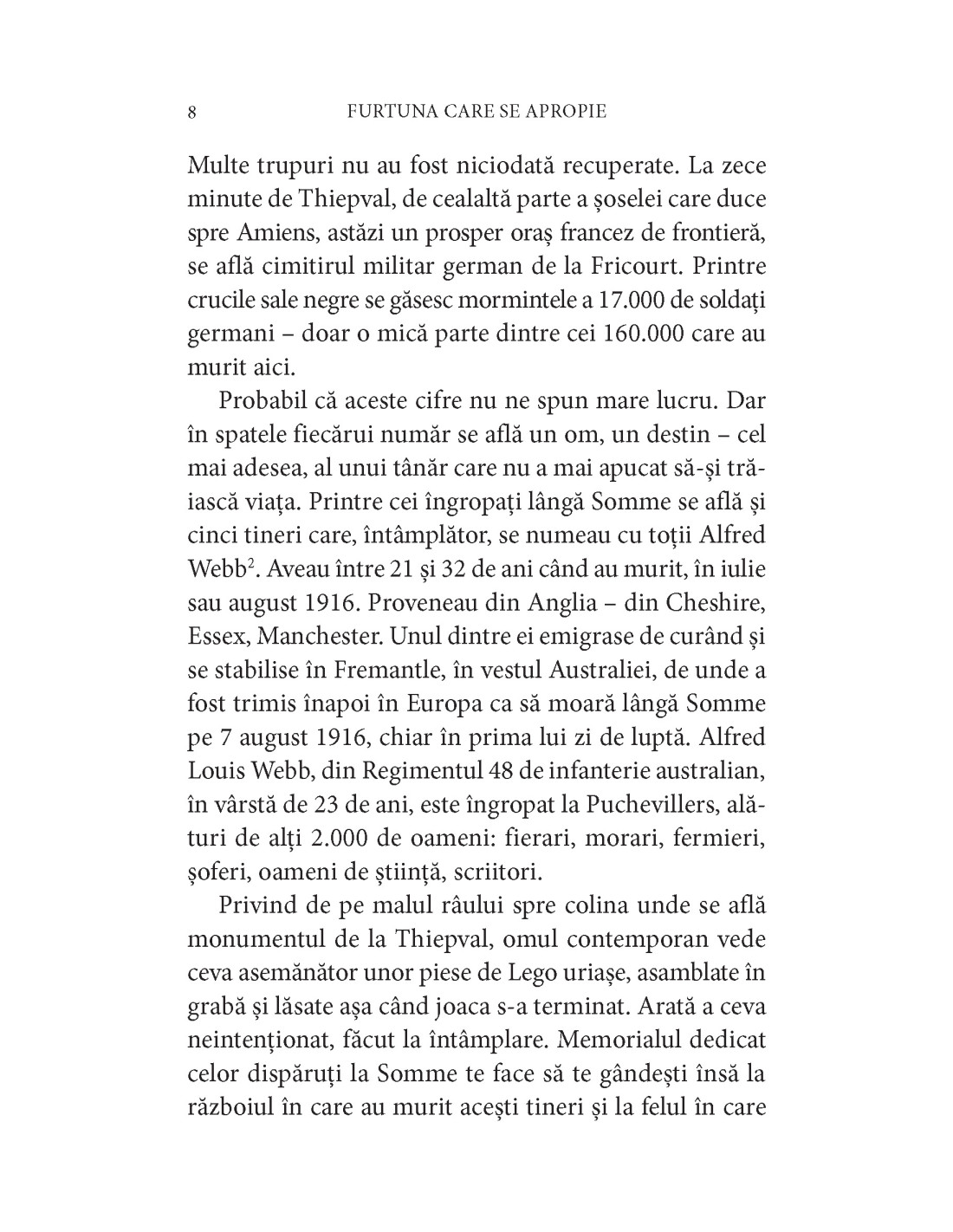 8 FURTUNA CARE SE APROPIE

Multe trupuri nu au fost niciodată recuperate. La zece minute de Thiepval, de cealaltă parte a șoselei care duce spre Amiens, astăzi un prosper oraș francez de frontieră, se află cimitirul militar german de la Fricourt. Printre crucile sale negre se găsesc mormintele a 17.000 de soldați germani – doar o mică parte dintre cei 160.000 care au murit aici.

Probabil că aceste cifre nu ne spun mare lucru. Dar în spatele fiecărui număr se află un om, un destin – cel mai adesea, al unui tânăr care nu a mai apucat să-și trăiască viața. Printre cei îngropați lângă Somme se află și cinci tineri care, întâmplător, se numeau cu toții Alfred Webb$^2$. Aveau între 21 și 32 de ani când au murit, în iulie sau august 1916. Proveneau din Anglia – din Cheshire, Essex, Manchester. Unul dintre ei emigrase de curând și se stabilise în Fremantle, în vestul Australiei, de unde a fost trimis înapoi în Europa ca să moară lângă Somme pe 7 august 1916, chiar în prima lui zi de luptă. Alfred Louis Webb, din Regimentul 48 de infanterie australian, în vârstă de 23 de ani, este îngropat la Puchevillers, alături de alți 2.000 de oameni: fierari, morari, fermieri, șoferi, oameni de știință, scriitori.

Privind de pe malul râului spre colina unde se află monumentul de la Thiepval, omul contemporan vede ceva asemănător unor piese de Lego uriașe, asamblate în grabă și lăsate așa când joaca s-a terminat. Arată a ceva neintenționat, făcut la întâmplare. Memorialul dedicat celor dispăruți la Somme te face să te gândești însă la războiul în care au murit acești tineri și la felul în care